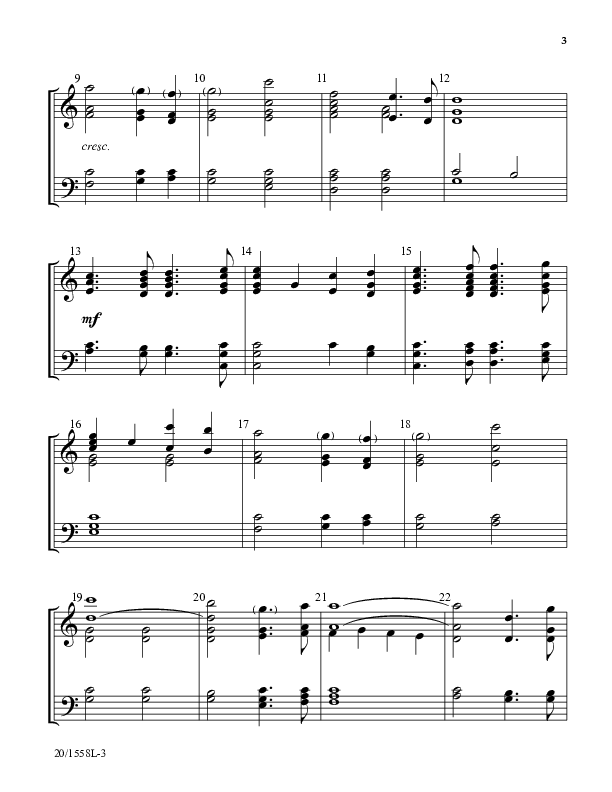 3

9 10 11 12

cresc.

13 14 15

mf

16 17 18

19 20 21 22

20/1558L-3